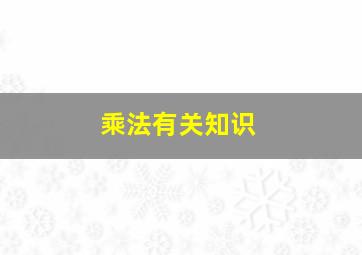 乘法有关知识